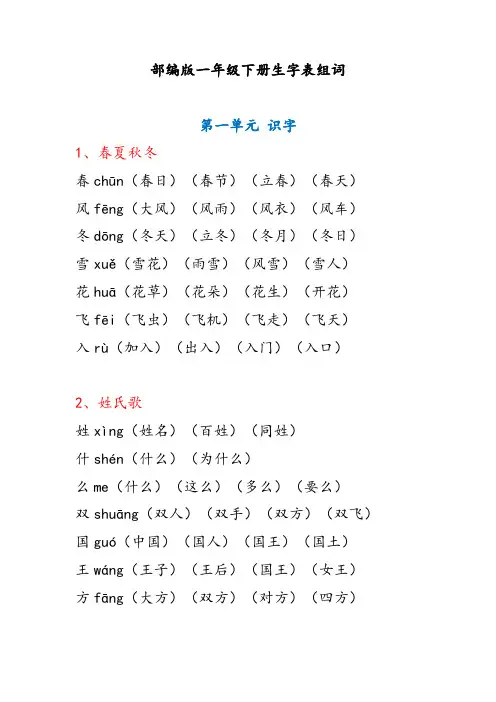 部编版一年级下册生字表组词

第一单元 识字

1、春夏秋冬

春 chūn（春日）（春节）（立春）（春天）

风 fēng（大风）（风雨）（风衣）（风车）

冬 dōng（冬天）（立冬）（冬月）（冬日）

雪 xuě（雪花）（雨雪）（风雪）（雪人）

花 huā（花草）（花朵）（花生）（开花）

飞 fēi（飞虫）（飞机）（飞走）（飞天）

入 rù（加入）（出入）（入门）（入口）

2、姓氏歌

姓 xìng（姓名）（百姓）（同姓）

什 shén（什么）（为什么）

么 me（什么）（这么）（多么）（要么）

双 shuāng（双人）（双手）（双方）（双飞）

国 guó（中国）（国人）（国王）（国土）

王 wáng（王子）（王后）（国王）（女王）

方 fāng（大方）（双方）（对方）（四方）